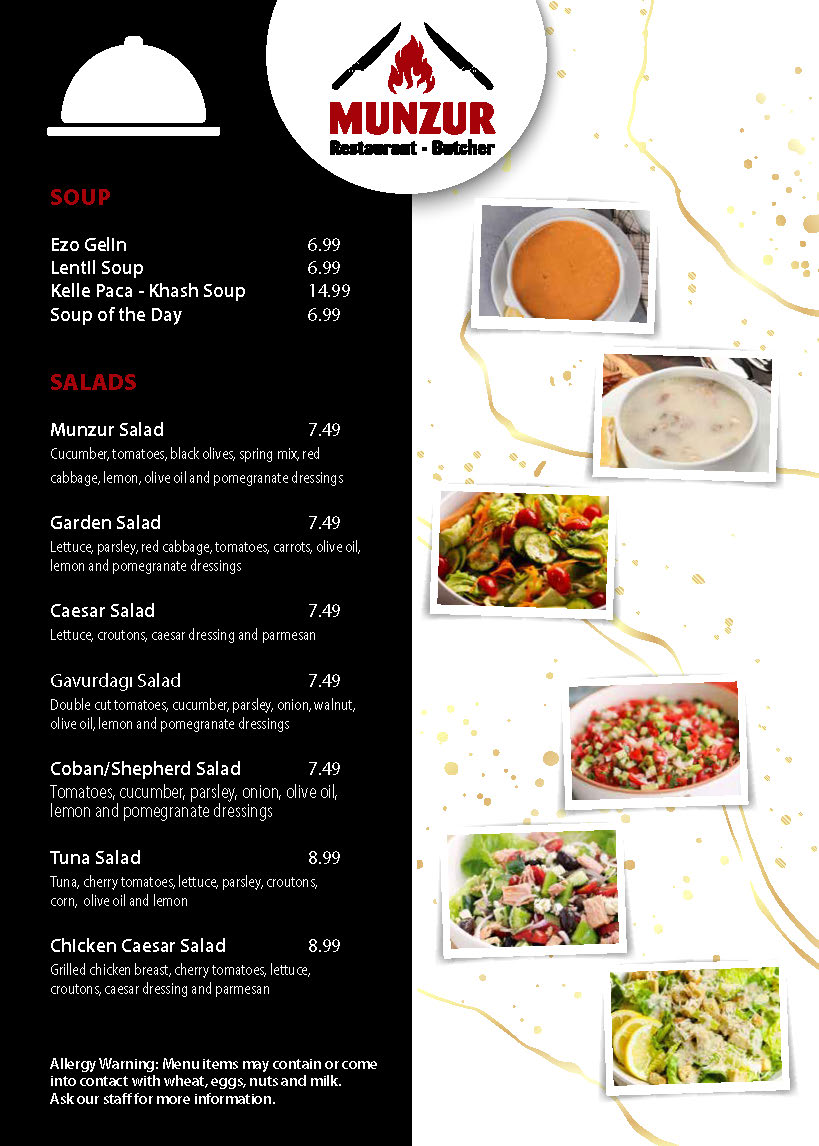 MUNZUR
Restaurant - Butcher

SOUP

Ezo Gelin 6.99
Lentil Soup 6.99
Kelle Paca - Khash Soup 14.99
Soup of the Day 6.99

SALADS

Munzur Salad 7.49
Cucumber, tomatoes, black olives, spring mix, red cabbage, lemon, olive oil and pomegranate dressings

Garden Salad 7.49
Lettuce, parsley, red cabbage, tomatoes, carrots, olive oil, lemon and pomegranate dressings

Caesar Salad 7.49
Lettuce, croutons, caesar dressing and parmesan

Gavurdagı Salad 7.49
Double cut tomatoes, cucumber, parsley, onion, walnut, olive oil, lemon and pomegranate dressings

Coban/Shepherd Salad 7.49
Tomatoes, cucumber, parsley, onion, olive oil, lemon and pomegranate dressings

Tuna Salad 8.99
Tuna, cherry tomatoes, lettuce, parsley, croutons, corn, olive oil and lemon

Chicken Caesar Salad 8.99
Grilled chicken breast, cherry tomatoes, lettuce, croutons, caesar dressing and parmesan

Allergy Warning: Menu items may contain or come into contact with wheat, eggs, nuts and milk. Ask our staff for more information.